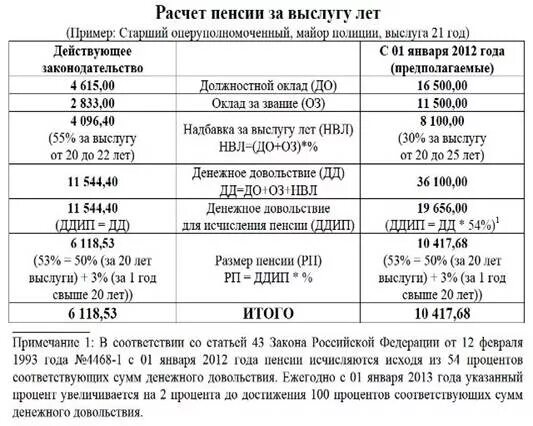 Расчет пенсии за выслугу лет

(Пример: Старший оперуполномоченный, майор полиции, выслуга 21 год)

| Действующее законодательство | | С 01 января 2012 года (предполагаемые) |
|---|---|---|
| 4 615,00 | Должностной оклад (ДО) | 16 500,00 |
| 2 833,00 | Оклад за звание (ОЗ) | 11 500,00 |
| 4 096,40 (55% за выслугу от 20 до 22 лет) | Надбавка за выслугу лет (НВЛ) НВЛ=(ДО+ОЗ)*% | 8 100,00 (30% за выслугу от 20 до 25 лет) |
| 11 544,40 | Денежное довольствие (ДД) ДД=ДО+ОЗ+НВЛ | 36 100,00 |
| 11 544,40 (ДДИП = ДД) | Денежное довольствие для исчисления пенсии (ДДИП) | 19 656,00 (ДДИП = ДД * 54%)$^1$ |
| 6 118,53 (53% = 50% (за 20 лет выслуги) + 3% (за 1 год свыше 20 лет)) | Размер пенсии (РП) РП = ДДИП * % | 10 417,68 (53% = 50% (за 20 лет выслуги) + 3% (за 1 год свыше 20 лет)) |
| 6 118,53 | ИТОГО | 10 417,68 |

Примечание 1: В соответствии со статьей 43 Закона Российской Федерации от 12 февраля 1993 года №4468-1 с 01 января 2012 года пенсии исчисляются исходя из 54 процентов соответствующих сумм денежного довольствия. Ежегодно с 01 января 2013 года указанный процент увеличивается на 2 процента до достижения 100 процентов соответствующих сумм денежного довольствия.